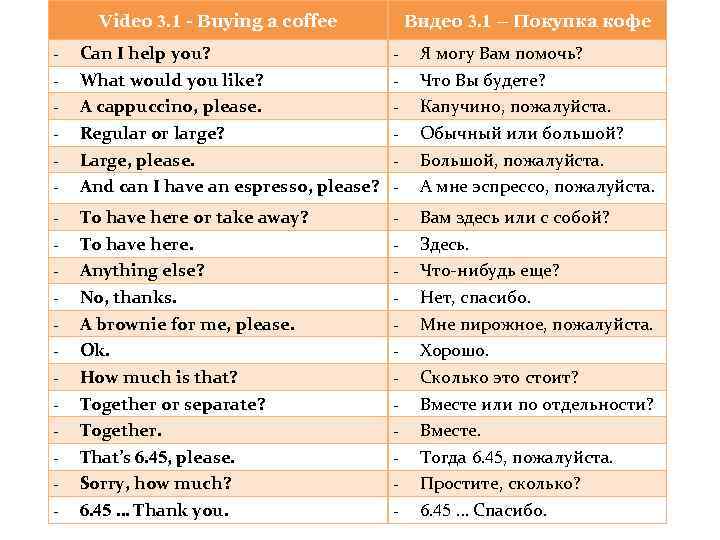 | Video 3.1 - Buying a coffee | Видео 3.1 – Покупка кофе |
|---|---|
| - Can I help you? | - Я могу Вам помочь? |
| - What would you like? | - Что Вы будете? |
| - A cappuccino, please. | - Капучино, пожалуйста. |
| - Regular or large? | - Обычный или большой? |
| - Large, please. | - Большой, пожалуйста. |
| - And can I have an espresso, please? | - А мне эспрессо, пожалуйста. |
| - To have here or take away? | - Вам здесь или с собой? |
| - To have here. | - Здесь. |
| - Anything else? | - Что-нибудь еще? |
| - No, thanks. | - Нет, спасибо. |
| - A brownie for me, please. | - Мне пирожное, пожалуйста. |
| - Ok. | - Хорошо. |
| - How much is that? | - Сколько это стоит? |
| - Together or separate? | - Вместе или по отдельности? |
| - Together. | - Вместе. |
| - That's 6.45, please. | - Тогда 6.45, пожалуйста. |
| - Sorry, how much? | - Простите, сколько? |
| - 6.45 ... Thank you. | - 6.45 ... Спасибо. |